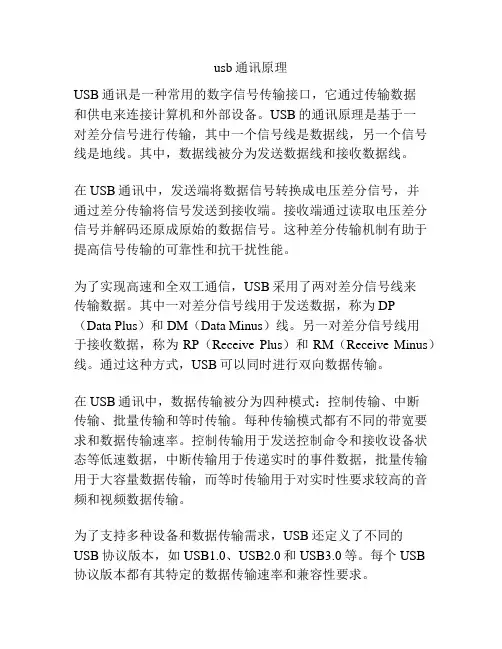 usb 通讯原理

USB 通讯是一种常用的数字信号传输接口，它通过传输数据和供电来连接计算机和外部设备。USB 的通讯原理是基于一对差分信号进行传输，其中一个信号线是数据线，另一个信号线是地线。其中，数据线被分为发送数据线和接收数据线。

在 USB 通讯中，发送端将数据信号转换成电压差分信号，并通过差分传输将信号发送到接收端。接收端通过读取电压差分信号并解码还原成原始的数据信号。这种差分传输机制有助于提高信号传输的可靠性和抗干扰性能。

为了实现高速和全双工通信，USB 采用了两对差分信号线来传输数据。其中一对差分信号线用于发送数据，称为 DP（Data Plus）和 DM（Data Minus）线。另一对差分信号线用于接收数据，称为 RP（Receive Plus）和 RM（Receive Minus）线。通过这种方式，USB 可以同时进行双向数据传输。

在 USB 通讯中，数据传输被分为四种模式：控制传输、中断传输、批量传输和等时传输。每种传输模式都有不同的带宽要求和数据传输速率。控制传输用于发送控制命令和接收设备状态等低速数据，中断传输用于传递实时的事件数据，批量传输用于大容量数据传输，而等时传输用于对实时性要求较高的音频和视频数据传输。

为了支持多种设备和数据传输需求，USB 还定义了不同的 USB 协议版本，如 USB1.0、USB2.0 和 USB3.0 等。每个 USB 协议版本都有其特定的数据传输速率和兼容性要求。